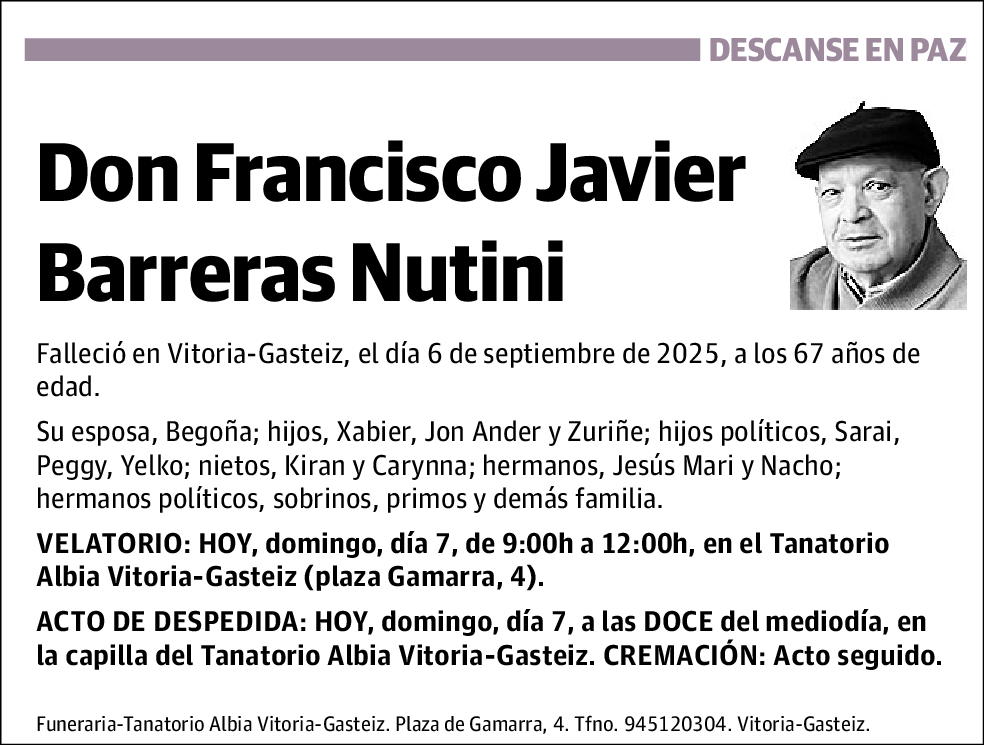 DESCANSE EN PAZ

Don Francisco Javier Barreras Nutini

Falleció en Vitoria-Gasteiz, el día 6 de septiembre de 2025, a los 67 años de edad.

Su esposa, Begoña; hijos, Xabier, Jon Ander y Zuriñe; hijos políticos, Sarai, Peggy, Yelko; nietos, Kiran y Carynna; hermanos, Jesús Mari y Nacho; hermanos políticos, sobrinos, primos y demás familia.

VELATORIO: HOY, domingo, día 7, de 9:00h a 12:00h, en el Tanatorio Albia Vitoria-Gasteiz (plaza Gamarra, 4).

ACTO DE DESPEDIDA: HOY, domingo, día 7, a las DOCE del mediodía, en la capilla del Tanatorio Albia Vitoria-Gasteiz. CREMACIÓN: Acto seguido.

Funeraria-Tanatorio Albia Vitoria-Gasteiz. Plaza de Gamarra, 4. Tfno. 945120304. Vitoria-Gasteiz.